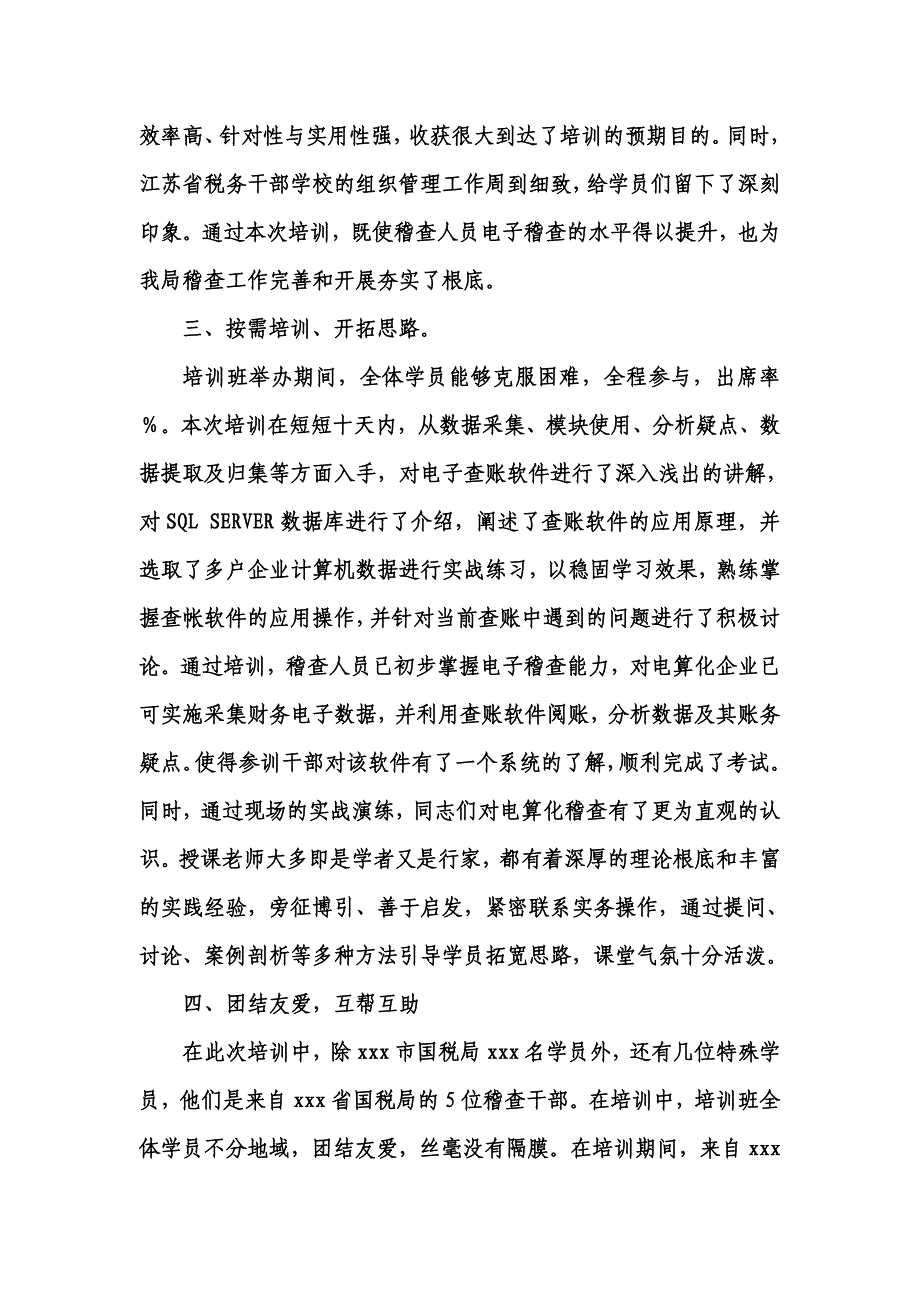 效率高、针对性与实用性强，收获很大到达了培训的预期目的。同时，江苏省税务干部学校的组织管理工作周到细致，给学员们留下了深刻印象。通过本次培训，既使稽查人员电子稽查的水平得以提升，也为我局稽查工作完善和开展夯实了根底。

三、按需培训、开拓思路。

培训班举办期间，全体学员能够克服困难，全程参与，出席率%。本次培训在短短十天内，从数据采集、模块使用、分析疑点、数据提取及归集等方面入手，对电子查账软件进行了深入浅出的讲解，对SQL SERVER数据库进行了介绍，阐述了查账软件的应用原理，并选取了多户企业计算机数据进行实战练习，以稳固学习效果，熟练掌握查帐软件的应用操作，并针对当前查账中遇到的问题进行了积极讨论。通过培训，稽查人员已初步掌握电子稽查能力，对电算化企业已可实施采集财务电子数据，并利用查账软件阅账，分析数据及其账务疑点。使得参训干部对该软件有了一个系统的了解，顺利完成了考试。同时，通过现场的实战演练，同志们对电算化稽查有了更为直观的认识。授课老师大多即是学者又是行家，都有着深厚的理论根底和丰富的实践经验，旁征博引、善于启发，紧密联系实务操作，通过提问、讨论、案例剖析等多种方法引导学员拓宽思路，课堂气氛十分活泼。

四、团结友爱，互帮互助

在此次培训中，除xxx市国税局xxx名学员外，还有几位特殊学员，他们是来自xxx省国税局的5位稽查干部。在培训中，培训班全体学员不分地域，团结友爱，丝毫没有隔膜。在培训期间，来自xxx